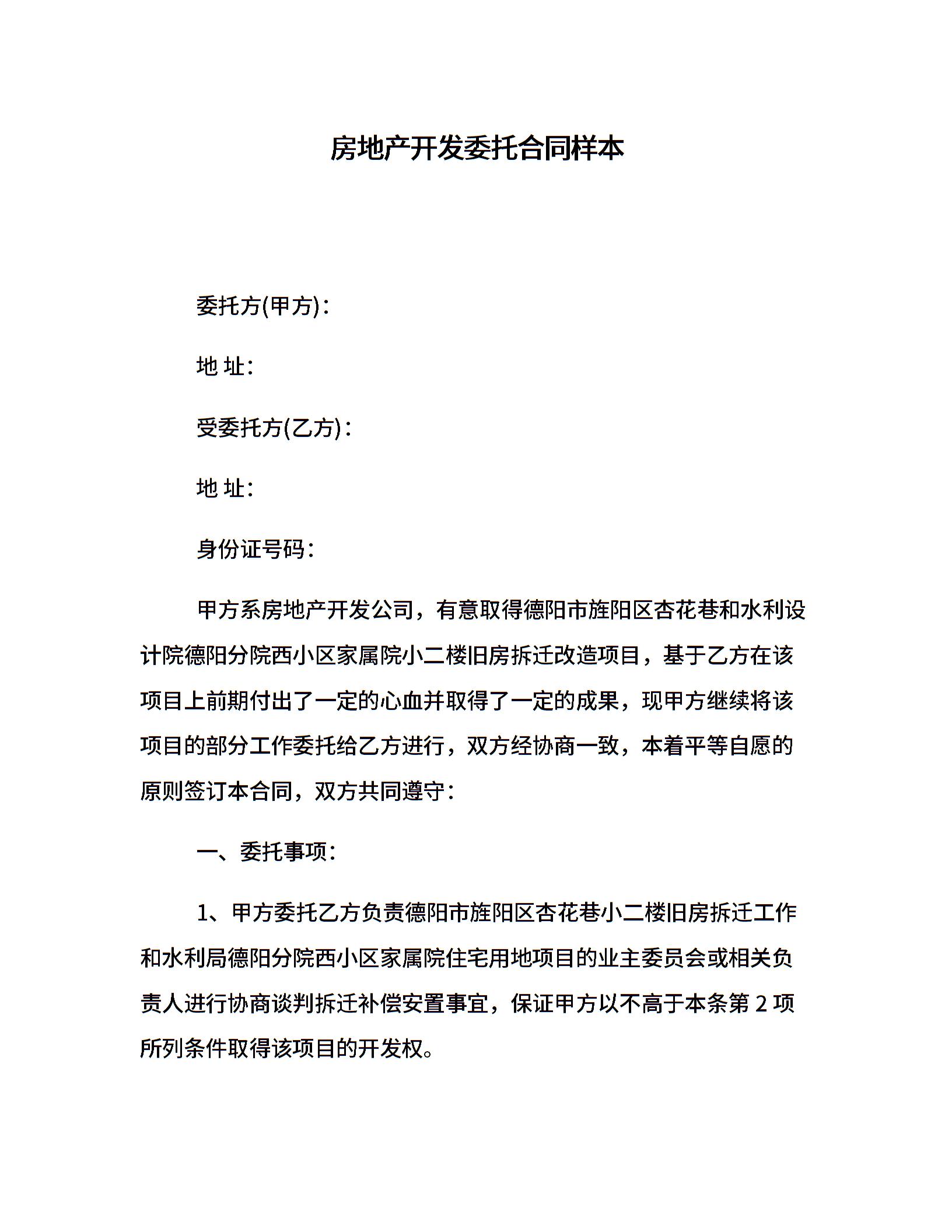 房地产开发委托合同样本

委托方(甲方)：

地 址：

受委托方(乙方)：

地 址：

身份证号码：

甲方系房地产开发公司，有意取得德阳市旌阳区杏花巷和水利设计院德阳分院西小区家属院小二楼旧房拆迁改造项目，基于乙方在该项目上前期付出了一定的心血并取得了一定的成果，现甲方继续将该项目的部分工作委托给乙方进行，双方经协商一致，本着平等自愿的原则签订本合同，双方共同遵守：

一、委托事项：

1、甲方委托乙方负责德阳市旌阳区杏花巷小二楼旧房拆迁工作和水利局德阳分院西小区家属院住宅用地项目的业主委员会或相关负责人进行协商谈判拆迁补偿安置事宜，保证甲方以不高于本条第 2 项所列条件取得该项目的开发权。